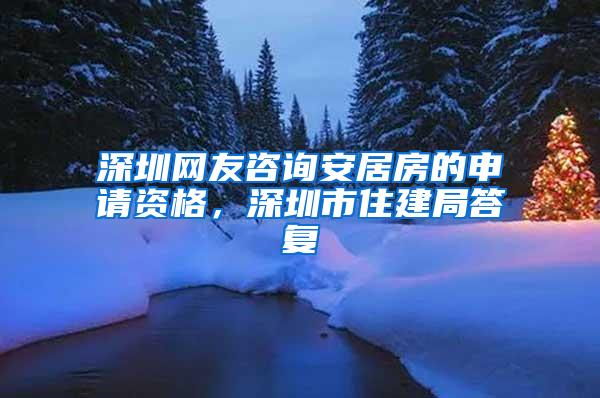 深圳网友咨询安居房的申请资格，深圳市住建局答复